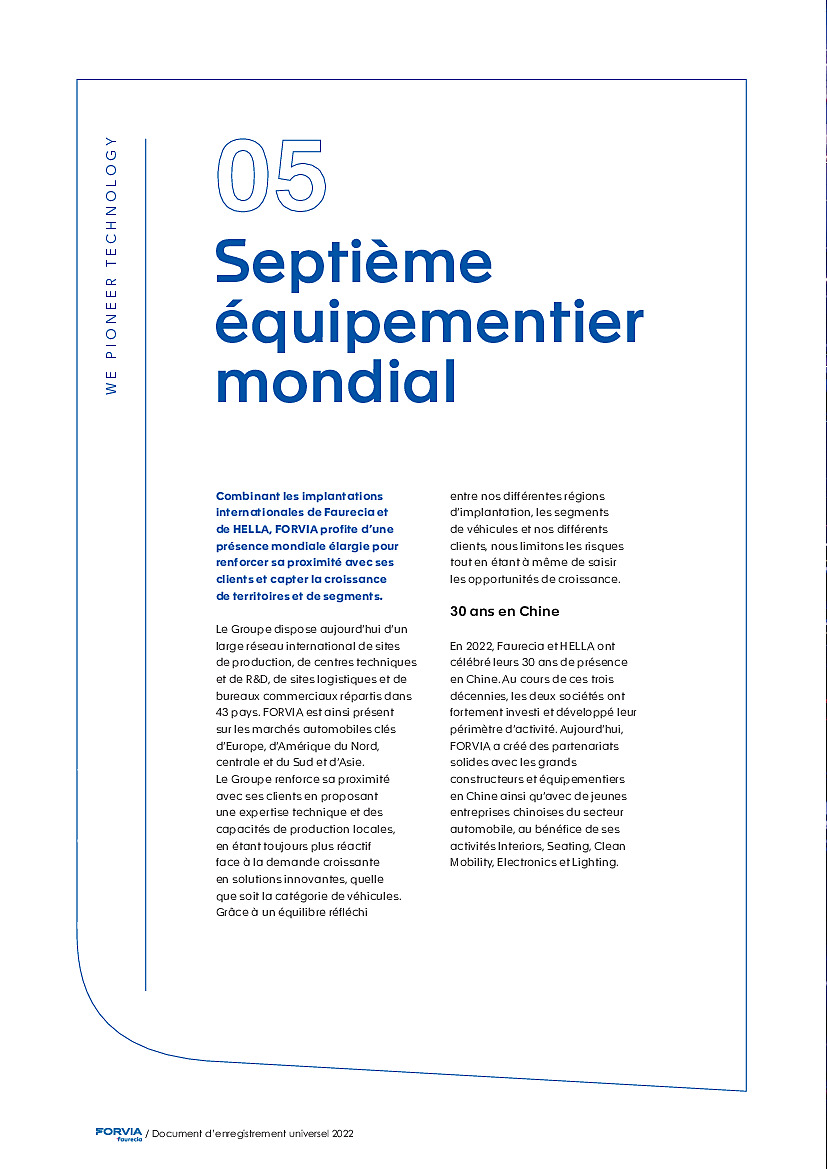 WE PIONEER TECHNOLOGY

05

Septième équipementier mondial

Combinant les implantations internationales de Faurecia et de HELLA, FORVIA profite d'une présence mondiale élargie pour renforcer sa proximité avec ses clients et capter la croissance de territoires et de segments.

Le Groupe dispose aujourd'hui d'un large réseau international de sites de production, de centres techniques et de R&D, de sites logistiques et de bureaux commerciaux répartis dans 43 pays. FORVIA est ainsi présent sur les marchés automobiles clés d'Europe, d'Amérique du Nord, centrale et du Sud et d'Asie. Le Groupe renforce sa proximité avec ses clients en proposant une expertise technique et des capacités de production locales, en étant toujours plus réactif face à la demande croissante en solutions innovantes, quelle que soit la catégorie de véhicules. Grâce à un équilibre réfléchi entre nos différentes régions d'implantation, les segments de véhicules et nos différents clients, nous limitons les risques tout en étant à même de saisir les opportunités de croissance.

30 ans en Chine

En 2022, Faurecia et HELLA ont célébré leurs 30 ans de présence en Chine. Au cours de ces trois décennies, les deux sociétés ont fortement investi et développé leur périmètre d'activité. Aujourd'hui, FORVIA a créé des partenariats solides avec les grands constructeurs et équipementiers en Chine ainsi qu'avec de jeunes entreprises chinoises du secteur automobile, au bénéfice de ses activités Interiors, Seating, Clean Mobility, Electronics et Lighting.

FORVIA faurecia / Document d'enregistrement universel 2022